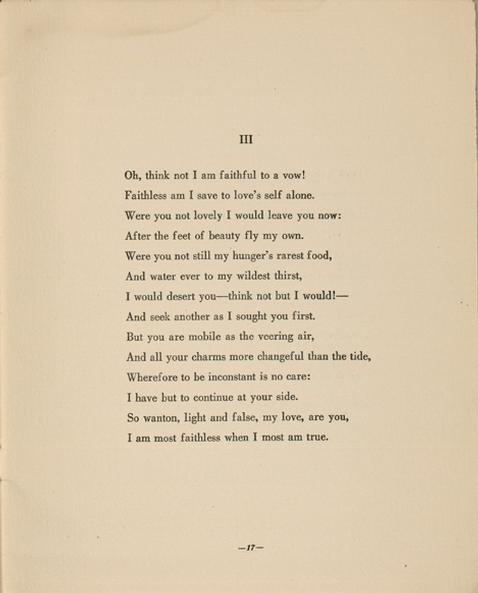 III

Oh, think not I am faithful to a vow!
Faithless am I save to love's self alone.
Were you not lovely I would leave you now:
After the feet of beauty fly my own.
Were you not still my hunger's rarest food,
And water ever to my wildest thirst,
I would desert you—think not but I would!—
And seek another as I sought you first.
But you are mobile as the veering air,
And all your charms more changeful than the tide,
Wherefore to be inconstant is no care:
I have but to continue at your side.
So wanton, light and false, my love, are you,
I am most faithless when I most am true.

—17—